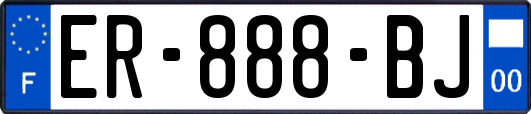 F
ER-888-BJ
00